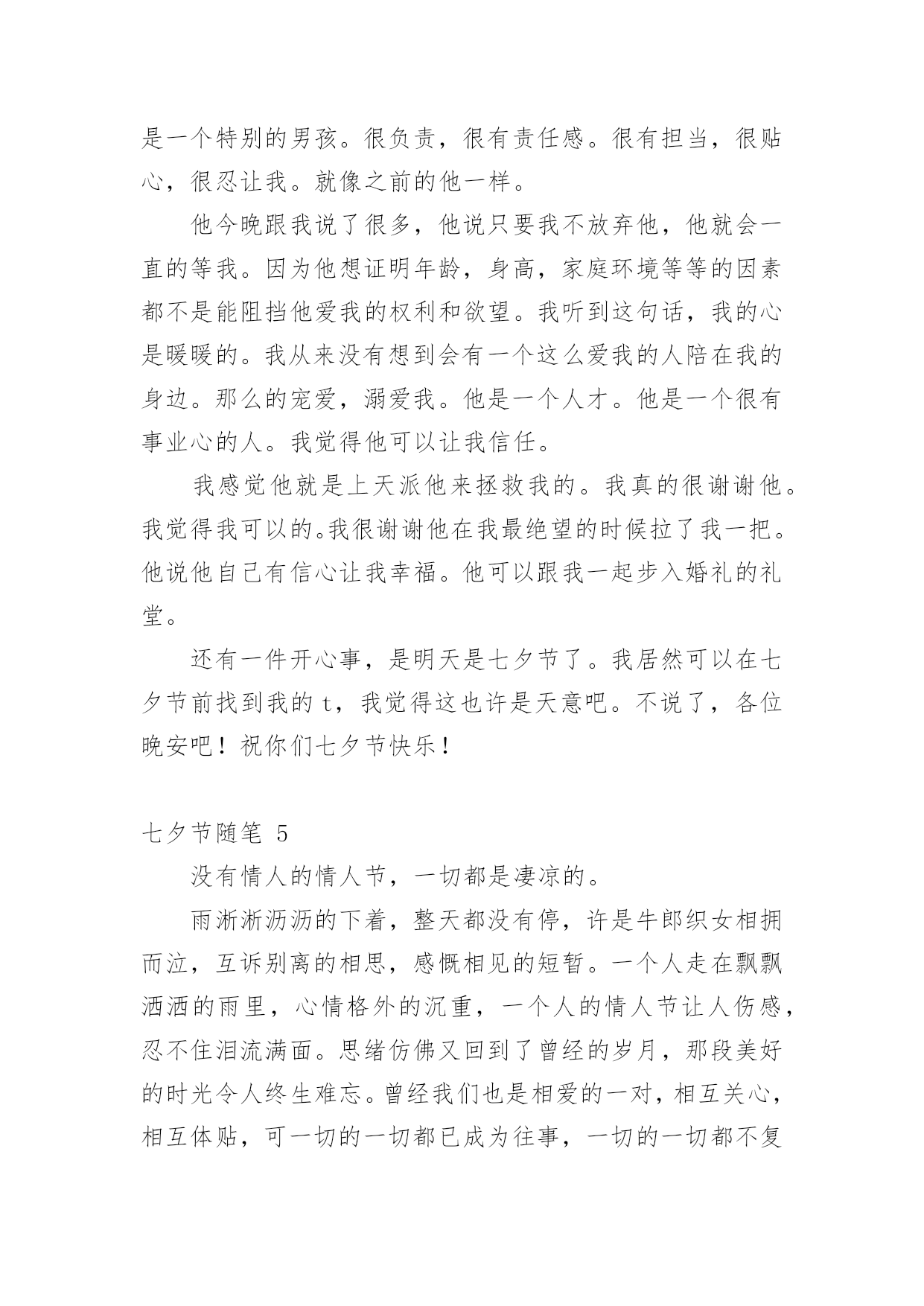 是一个特别的男孩。很负责，很有责任感。很有担当，很贴心，很忍让我。就像之前的他一样。

他今晚跟我说了很多，他说只要我不放弃他，他就会一直的等我。因为他想证明年龄，身高，家庭环境等等的因素都不是能阻挡他爱我的权利和欲望。我听到这句话，我的心是暖暖的。我从来没有想到会有一个这么爱我的人陪在我的身边。那么的宠爱，溺爱我。他是一个人才。他是一个很有事业心的人。我觉得他可以让我信任。

我感觉他就是上天派他来拯救我的。我真的很谢谢他。我觉得我可以的。我很谢谢他在我最绝望的时候拉了我一把。他说他自己有信心让我幸福。他可以跟我一起步入婚礼的礼堂。

还有一件开心事，是明天是七夕节了。我居然可以在七夕节前找到我的 t，我觉得这也许是天意吧。不说了，各位晚安吧！祝你们七夕节快乐！

七夕节随笔 5

没有情人的情人节，一切都是凄凉的。

雨淅淅沥沥的下着，整天都没有停，许是牛郎织女相拥而泣，互诉别离的相思，感慨相见的短暂。一个人走在飘飘洒洒的雨里，心情格外的沉重，一个人的情人节让人伤感，忍不住泪流满面。思绪仿佛又回到了曾经的岁月，那段美好的时光令人终生难忘。曾经我们也是相爱的一对，相互关心，相互体贴，可一切的一切都已成为往事，一切的一切都不复